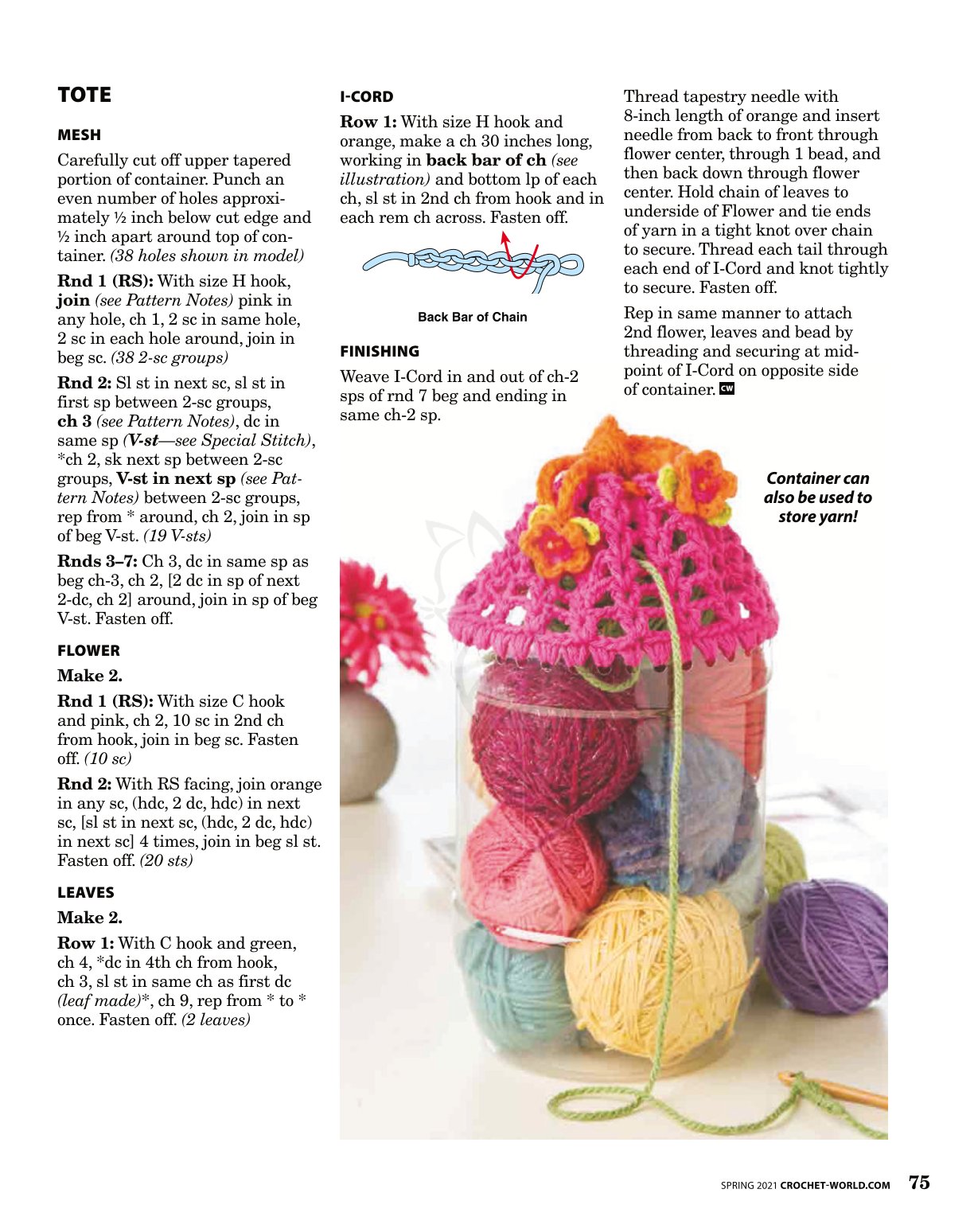 TOTE

MESH

Carefully cut off upper tapered portion of container. Punch an even number of holes approximately ½ inch below cut edge and ½ inch apart around top of container. (38 holes shown in model)

Rnd 1 (RS): With size H hook, join (see Pattern Notes) pink in any hole, ch 1, 2 sc in same hole, 2 sc in each hole around, join in beg sc. (38 2-sc groups)

Rnd 2: Sl st in next sc, sl st in first sp between 2-sc groups, ch 3 (see Pattern Notes), dc in same sp (V-st—see Special Stitch), *ch 2, sk next sp between 2-sc groups, V-st in next sp (see Pattern Notes) between 2-sc groups, rep from * around, ch 2, join in sp of beg V-st. (19 V-sts)

Rnds 3–7: Ch 3, dc in same sp as beg ch-3, ch 2, [2 dc in sp of next 2-dc, ch 2] around, join in sp of beg V-st. Fasten off.

FLOWER

Make 2.

Rnd 1 (RS): With size C hook and pink, ch 2, 10 sc in 2nd ch from hook, join in beg sc. Fasten off. (10 sc)

Rnd 2: With RS facing, join orange in any sc, (hdc, 2 dc, hdc) in next sc, [sl st in next sc, (hdc, 2 dc, hdc) in next sc] 4 times, join in beg sl st. Fasten off. (20 sts)

LEAVES

Make 2.

Row 1: With C hook and green, ch 4, *dc in 4th ch from hook, ch 3, sl st in same ch as first dc (leaf made)*, ch 9, rep from * to * once. Fasten off. (2 leaves)

I-CORD

Row 1: With size H hook and orange, make a ch 30 inches long, working in back bar of ch (see illustration) and bottom lp of each ch, sl st in 2nd ch from hook and in each rem ch across. Fasten off.

Back Bar of Chain

FINISHING

Weave I-Cord in and out of ch-2 sps of rnd 7 beg and ending in same ch-2 sp.

Thread tapestry needle with 8-inch length of orange and insert needle from back to front through flower center, through 1 bead, and then back down through flower center. Hold chain of leaves to underside of Flower and tie ends of yarn in a tight knot over chain to secure. Thread each tail through each end of I-Cord and knot tightly to secure. Fasten off.

Rep in same manner to attach 2nd flower, leaves and bead by threading and securing at midpoint of I-Cord on opposite side of container. CW

Container can also be used to store yarn!

SPRING 2021 CROCHET-WORLD.COM 75